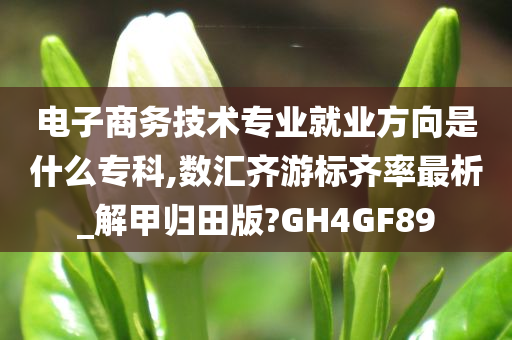 电子商务技术专业就业方向是什么专科,数汇齐游标齐率最析_解甲归田版?GH4GF89